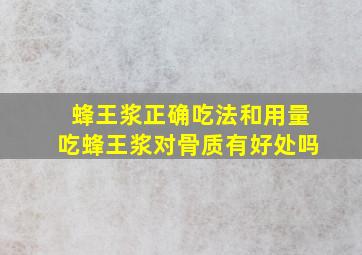 蜂王浆正确吃法和用量
吃蜂王浆对骨质有好处吗